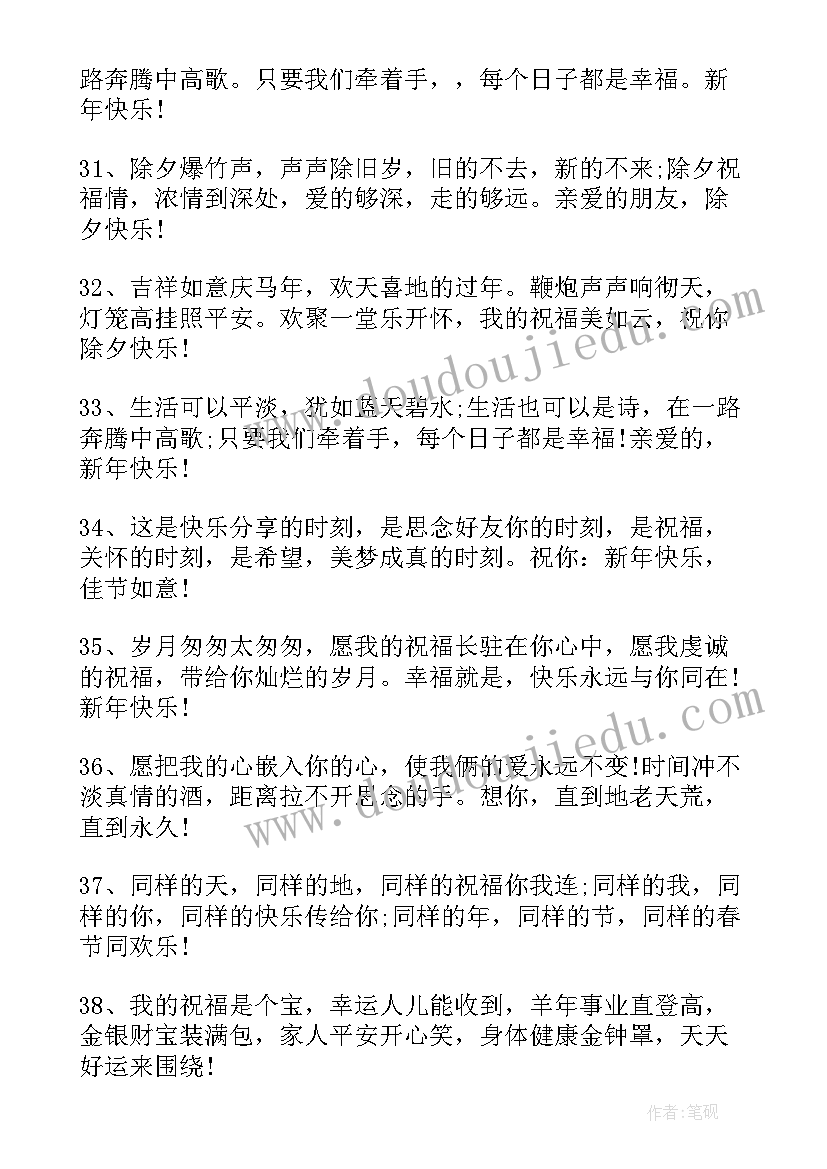 路奔腾中高歌。只要我们牵着手，，每个日子都是幸福。新年快乐！

31、除夕爆竹声，声声除旧岁，旧的不去，新的不来;除夕祝福情，浓情到深处，爱的够深，走的够远。亲爱的朋友，除夕快乐！

32、吉祥如意庆马年，欢天喜地的过年。鞭炮声声响彻天，灯笼高挂照平安。欢聚一堂乐开怀，我的祝福美如云，祝你除夕快乐！

33、生活可以平淡，犹如蓝天碧水;生活也可以是诗，在一路奔腾中高歌;只要我们牵着手，每个日子都是幸福!亲爱的，新年快乐！

34、这是快乐分享的时刻，是思念好友你的时刻，是祝福，关怀的时刻，是希望，美梦成真的时刻。祝你：新年快乐，佳节如意！

35、岁月匆匆太匆匆，愿我的祝福长驻在你心中，愿我虔诚的祝福，带给你灿烂的岁月。幸福就是，快乐永远与你同在！新年快乐！

36、愿把我的心嵌入你的心，使我俩的爱永远不变!时间冲不淡真情的酒，距离拉不开思念的手。想你，直到地老天荒，直到永久！

37、同样的天，同样的地，同样的祝福你我连;同样的我，同样的你，同样的快乐传给你;同样的年，同样的节，同样的春节同欢乐！

38、我的祝福是个宝，幸运人儿能收到，羊年事业直登高，金银财宝装满包，家人平安开心笑，身体健康金钟罩，天天好运来围绕！

www.doudoujiedu.com

www.doudoujiedu.com

作者:笔砚